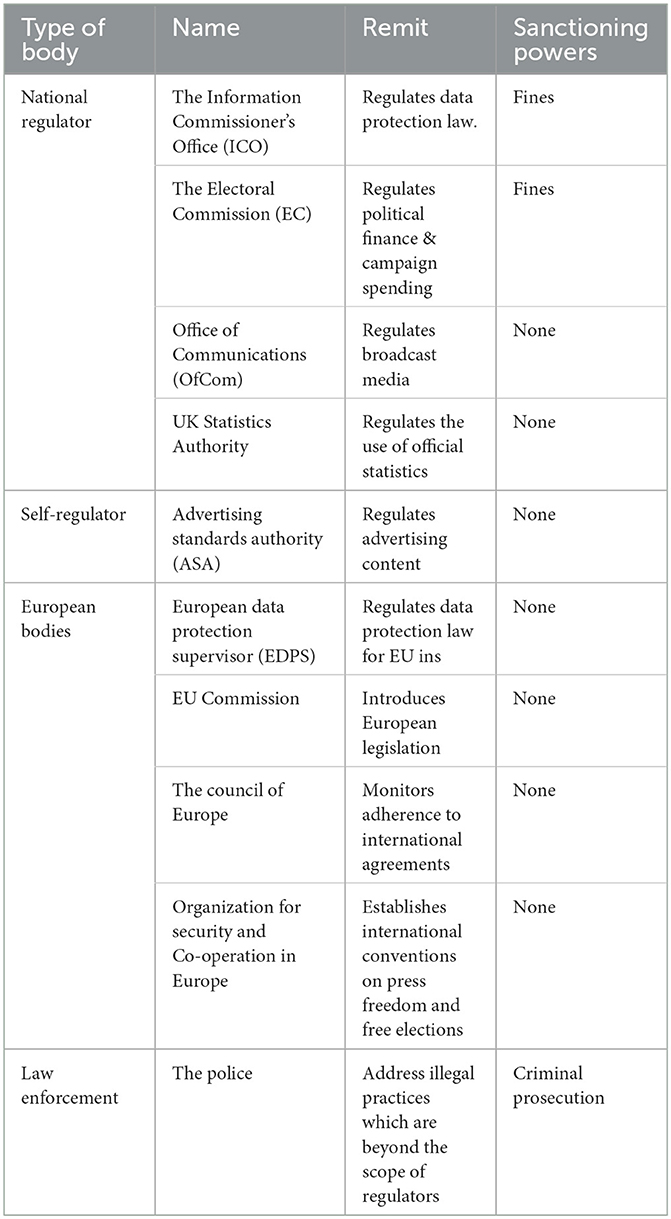 | Type of body | Name | Remit | Sanctioning powers |
|---|---|---|---|
| National regulator | The Information Commissioner's Office (ICO) | Regulates data protection law. | Fines |
| | The Electoral Commission (EC) | Regulates political finance & campaign spending | Fines |
| | Office of Communications (OfCom) | Regulates broadcast media | None |
| | UK Statistics Authority | Regulates the use of official statistics | None |
| Self-regulator | Advertising standards authority (ASA) | Regulates advertising content | None |
| European bodies | European data protection supervisor (EDPS) | Regulates data protection law for EU ins | None |
| | EU Commission | Introduces European legislation | None |
| | The council of Europe | Monitors adherence to international agreements | None |
| | Organization for security and Co-operation in Europe | Establishes international conventions on press freedom and free elections | None |
| Law enforcement | The police | Address illegal practices which are beyond the scope of regulators | Criminal prosecution |